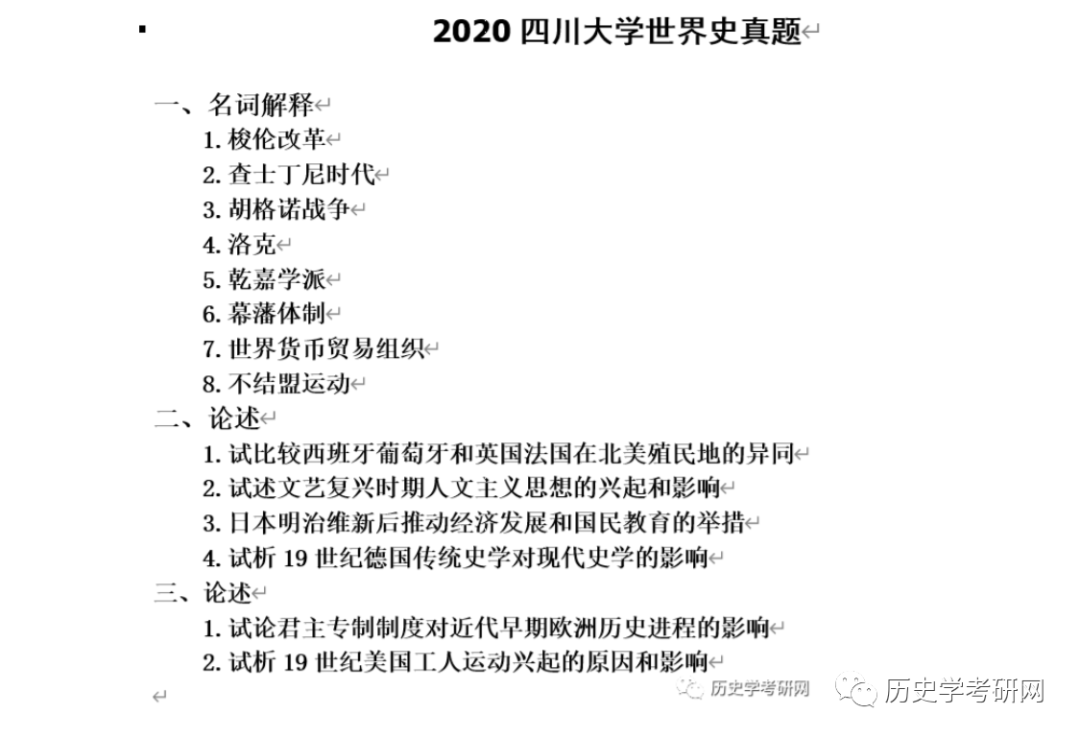 2020 四川大学世界史真题

一、名词解释
1. 梭伦改革
2. 查士丁尼时代
3. 胡格诺战争
4. 洛克
5. 乾嘉学派
6. 幕藩体制
7. 世界货币贸易组织
8. 不结盟运动
二、论述
1. 试比较西班牙葡萄牙和英国法国在北美殖民地的异同
2. 试述文艺复兴时期人文主义思想的兴起和影响
3. 日本明治维新后推动经济发展和国民教育的举措
4. 试析 19 世纪德国传统史学对现代史学的影响
三、论述
1. 试论君主专制制度对近代早期欧洲历史进程的影响
2. 试析 19 世纪美国工人运动兴起的原因和影响

历史学考研网 历史学考研网